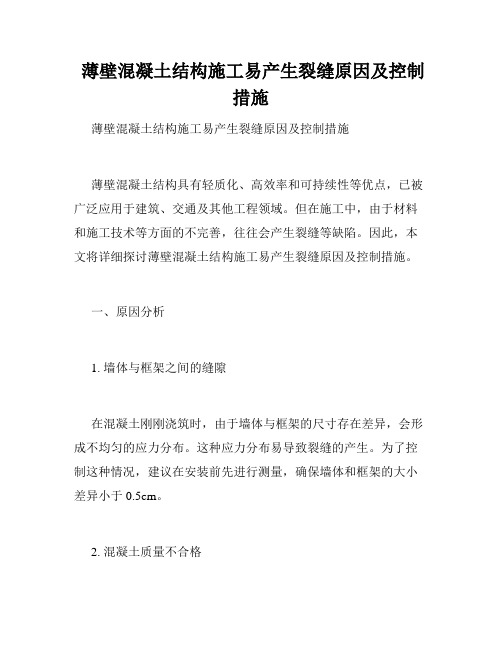 薄壁混凝土结构施工易产生裂缝原因及控制措施

薄壁混凝土结构施工易产生裂缝原因及控制措施

薄壁混凝土结构具有轻质化、高效率和可持续性等优点，已被广泛应用于建筑、交通及其他工程领域。但在施工中，由于材料和施工技术等方面的不完善，往往会产生裂缝等缺陷。因此，本文将详细探讨薄壁混凝土结构施工易产生裂缝原因及控制措施。

一、原因分析

1. 墙体与框架之间的缝隙

在混凝土刚刚浇筑时，由于墙体与框架的尺寸存在差异，会形成不均匀的应力分布。这种应力分布易导致裂缝的产生。为了控制这种情况，建议在安装前先进行测量，确保墙体和框架的大小差异小于 0.5cm。

2. 混凝土质量不合格